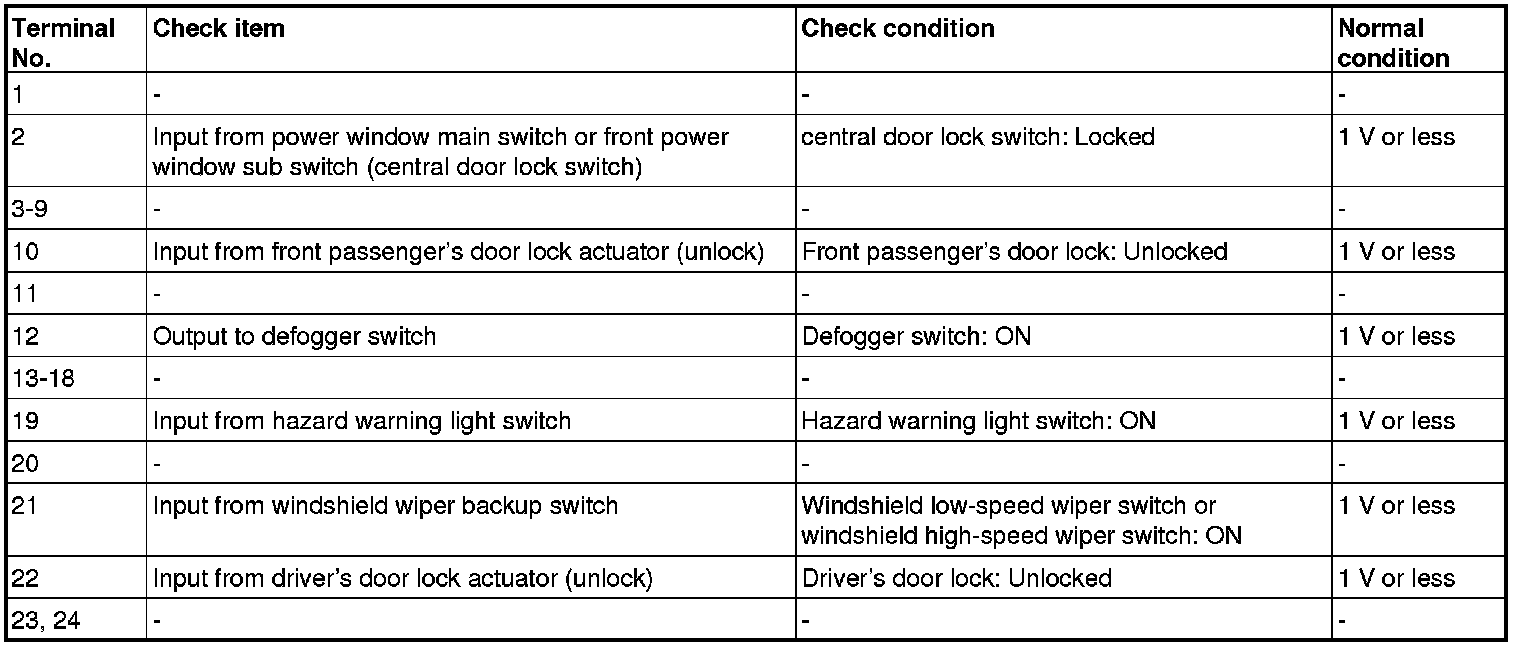 | Terminal No. | Check item | Check condition | Normal condition |
|---|---|---|---|
| 1 | - | - | - |
| 2 | Input from power window main switch or front power window sub switch (central door lock switch) | central door lock switch: Locked | 1 V or less |
| 3-9 | - | - | - |
| 10 | Input from front passenger's door lock actuator (unlock) | Front passenger's door lock: Unlocked | 1 V or less |
| 11 | - | - | - |
| 12 | Output to defogger switch | Defogger switch: ON | 1 V or less |
| 13-18 | - | - | - |
| 19 | Input from hazard warning light switch | Hazard warning light switch: ON | 1 V or less |
| 20 | - | - | - |
| 21 | Input from windshield wiper backup switch | Windshield low-speed wiper switch or windshield high-speed wiper switch: ON | 1 V or less |
| 22 | Input from driver's door lock actuator (unlock) | Driver's door lock: Unlocked | 1 V or less |
| 23, 24 | - | - | - |